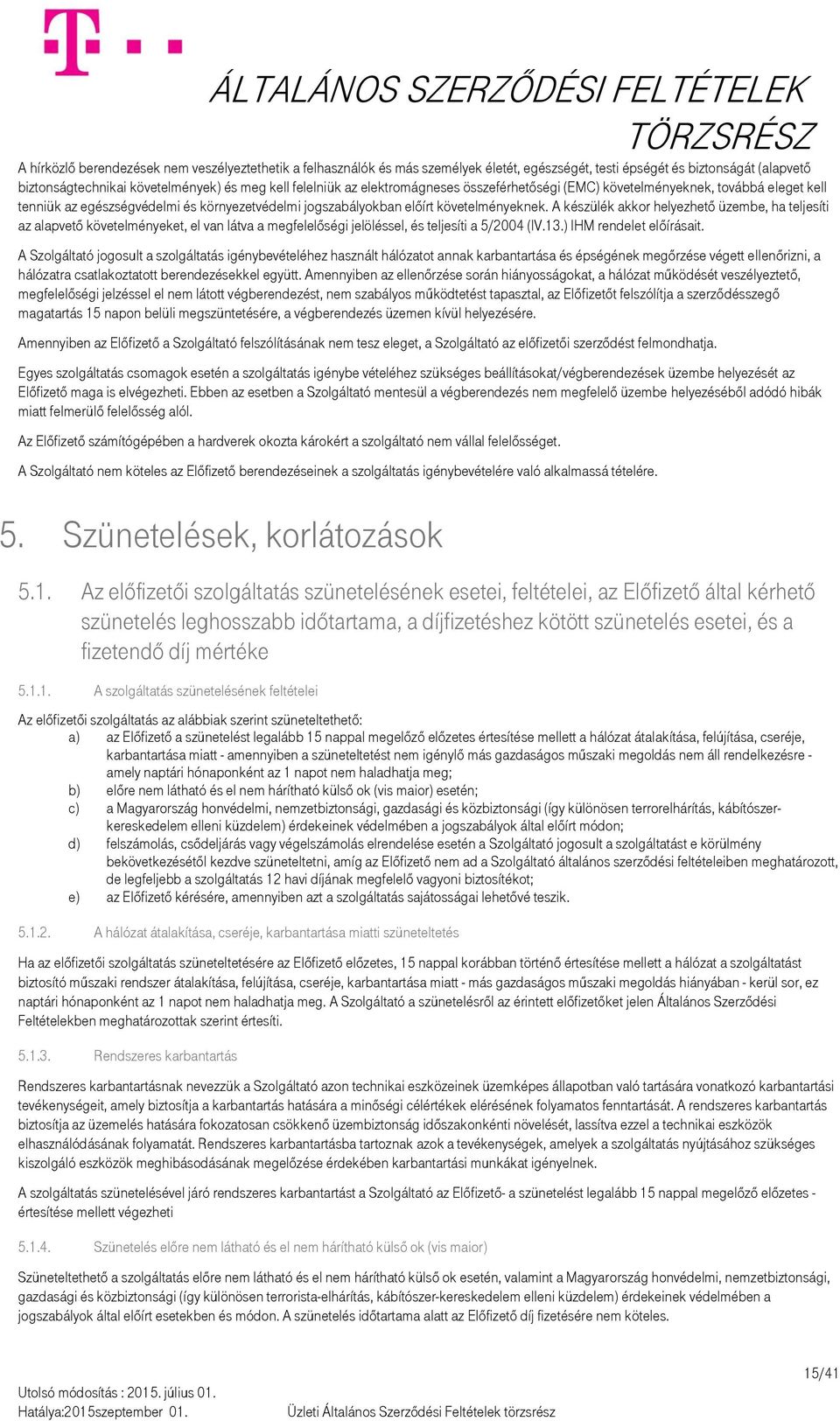 ÁLTALÁNOS SZERZŐDÉSI FELTÉTELEK TÖRZSRÉSZ

A hírközlő berendezések nem veszélyeztethetik a felhasználók és más személyek életét, egészségét, testi épségét és biztonságát (alapvető biztonságtechnikai követelmények) és meg kell felelniük az elektromágneses összeférhetőségi (EMC) követelményeknek, továbbá eleget kell tenniük az egészségvédelmi és környezetvédelmi jogszabályokban előírt követelményeknek. A készülék akkor helyezhető üzembe, ha teljesíti az alapvető követelményeket, el van látva a megfelelőségi jelöléssel, és teljesíti a 5/2004 (IV.13.) IHM rendelet előírásait.

A Szolgáltató jogosult a szolgáltatás igénybevételéhez használt hálózatot annak karbantartása és épségének megőrzése végett ellenőrizni, a hálózatra csatlakoztatott berendezésekkel együtt. Amennyiben az ellenőrzése során hiányosságokat, a hálózat működését veszélyeztető, megfelelőségi jelzéssel el nem látott végberendezést, nem szabályos működtetést tapasztal, az Előfizetőt felszólítja a szerződésszegő magatartás 15 napon belüli megszüntetésére, a végberendezés üzemen kívül helyezésére.

Amennyiben az Előfizető a Szolgáltató felszólításának nem tesz eleget, a Szolgáltató az előfizetői szerződést felmondhatja.

Egyes szolgáltatás csomagok esetén a szolgáltatás igénybe vételéhez szükséges beállításokat/végberendezések üzembe helyezését az Előfizető maga is elvégezheti. Ebben az esetben a Szolgáltató mentesül a végberendezés nem megfelelő üzembe helyezéséből adódó hibák miatt felmerülő felelősség alól.

Az Előfizető számítógépében a hardverek okozta károkért a szolgáltató nem vállal felelősséget.

A Szolgáltató nem köteles az Előfizető berendezéseinek a szolgáltatás igénybevételére való alkalmassá tételére.

5. Szünetelések, korlátozások

5.1. Az előfizetői szolgáltatás szünetelésének esetei, feltételei, az Előfizető által kérhető szünetelés leghosszabb időtartama, a díjfizetéshez kötött szünetelés esetei, és a fizetendő díj mértéke

5.1.1. A szolgáltatás szünetelésének feltételei

Az előfizetői szolgáltatás az alábbiak szerint szüneteltethető:
a) az Előfizető a szünetelést legalább 15 nappal megelőző előzetes értesítése mellett a hálózat átalakítása, felújítása, cseréje, karbantartása miatt - amennyiben a szüneteltetést nem igénylő más gazdaságos műszaki megoldás nem áll rendelkezésre - amely naptári hónaponként az 1 napot nem haladhatja meg;
b) előre nem látható és el nem hárítható külső ok (vis maior) esetén;
c) a Magyarország honvédelmi, nemzetbiztonsági, gazdasági és közbiztonsági (így különösen terrorelhárítás, kábítószer-kereskedelem elleni küzdelem) érdekeinek védelmében a jogszabályok által előírt módon;
d) felszámolás, csődeljárás vagy végelszámolás elrendelése esetén a Szolgáltató jogosult a szolgáltatást e körülmény bekövetkezésétől kezdve szüneteltetni, amíg az Előfizető nem ad a Szolgáltató általános szerződési feltételeiben meghatározott, de legfeljebb a szolgáltatás 12 havi díjának megfelelő vagyoni biztosítékot;
e) az Előfizető kérésére, amennyiben azt a szolgáltatás sajátosságai lehetővé teszik.

5.1.2. A hálózat átalakítása, cseréje, karbantartása miatti szüneteltetés

Ha az előfizetői szolgáltatás szüneteltetésére az Előfizető előzetes, 15 nappal korábban történő értesítése mellett a hálózat a szolgáltatást biztosító műszaki rendszer átalakítása, felújítása, cseréje, karbantartása miatt - más gazdaságos műszaki megoldás hiányában - kerül sor, ez naptári hónaponként az 1 napot nem haladhatja meg. A Szolgáltató a szünetelésről az érintett előfizetőket jelen Általános Szerződési Feltételekben meghatározottak szerint értesíti.

5.1.3. Rendszeres karbantartás

Rendszeres karbantartásnak nevezzük a Szolgáltató azon technikai eszközeinek üzemképes állapotban való tartására vonatkozó karbantartási tevékenységeit, amely biztosítja a karbantartás hatására a minőségi célértékek elérésének folyamatos fenntartását. A rendszeres karbantartás biztosítja az üzemelés hatására fokozatosan csökkenő üzembiztonság időszakonkénti növelését, lassítva ezzel a technikai eszközök elhasználódásának folyamatát. Rendszeres karbantartásba tartoznak azok a tevékenységek, amelyek a szolgáltatás nyújtásához szükséges kiszolgáló eszközök meghibásodásának megelőzése érdekében karbantartási munkákat igényelnek.

A szolgáltatás szünetelésével járó rendszeres karbantartást a Szolgáltató az Előfizető- a szünetelést legalább 15 nappal megelőző előzetes - értesítése mellett végezheti

5.1.4. Szünetelés előre nem látható és el nem hárítható külső ok (vis maior)

Szüneteltethető a szolgáltatás előre nem látható és el nem hárítható külső ok esetén, valamint a Magyarország honvédelmi, nemzetbiztonsági, gazdasági és közbiztonsági (így különösen terrorista-elhárítás, kábítószer-kereskedelem elleni küzdelem) érdekeinek védelmében a jogszabályok által előírt esetekben és módon. A szünetelés időtartama alatt az Előfizető díj fizetésére nem köteles.

15/41

Utolsó módosítás : 2015. július 01.
Hatálya:2015szeptember 01.
Üzleti Általános Szerződési Feltételek törzsrész